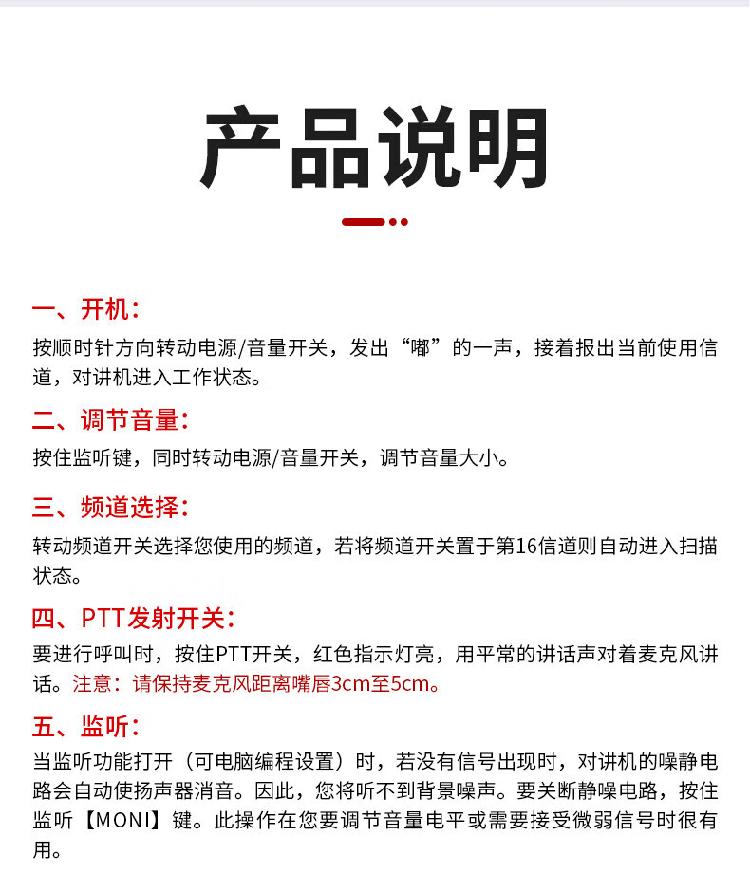 产品说明

一、开机：

按顺时针方向转动电源/音量开关，发出“嘟”的一声，接着报出当前使用信道，对讲机进入工作状态。

二、调节音量：

按住监听键，同时转动电源/音量开关，调节音量大小。

三、频道选择：

转动频道开关选择您使用的频道，若将频道开关置于第16信道则自动进入扫描状态。

四、PTT发射开关：

要进行呼叫时，按住PTT开关，红色指示灯亮，用平常的讲话声对着麦克风讲话。注意：请保持麦克风距离嘴唇3cm至5cm。

五、监听：

当监听功能打开（可电脑编程设置）时，若没有信号出现时，对讲机的噪静电路会自动使扬声器消音。因此，您将听不到背景噪声。要关断静噪电路，按住监听【MONI】键。此操作在您要调节音量电平或需要接受微弱信号时很有用。